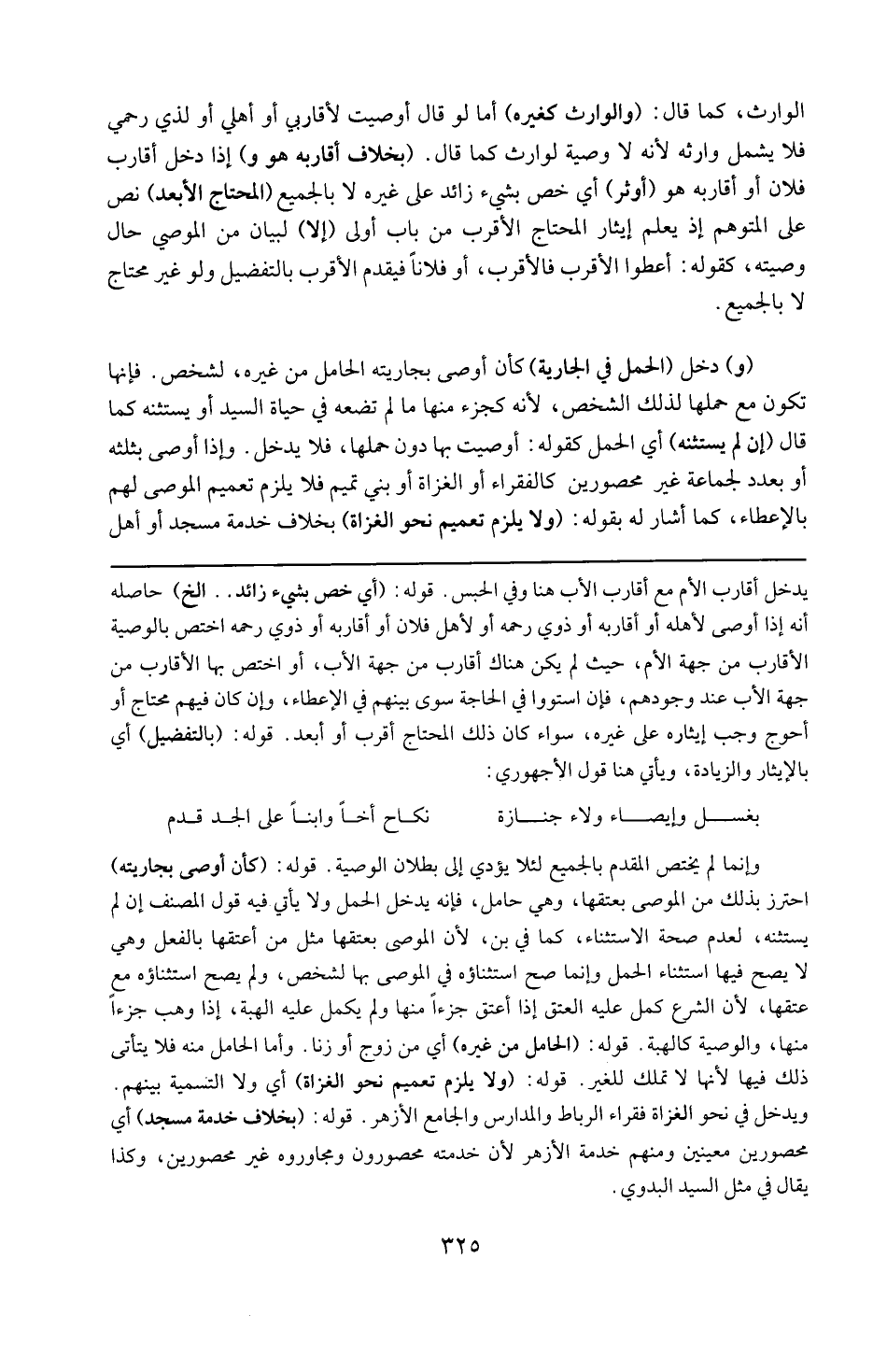 الوارث، كما قال: (والوارث كغيره) أما لو قال أوصيت لأقاربي أو أهلي أو لذي رحمي فلا يشمل وارثه لأنه لا وصية لوارث كما قال. (بخلاف أقاربه هو و) إذا دخل أقارب فلان أو أقاربه هو (أوثر) أي خص بشيء زائد على غيره لا بالجميع (المحتاج الأبعد) نص على المتوهم إذ يعلم إيثار المحتاج الأقرب من باب أولى (إلا) لبيان من الموصي حال وصيته، كقوله: أعطوا الأقرب فالأقرب، أو فلاناً فيقدم الأقرب بالتفضيل ولو غير محتاج لا بالجميع.

(و) دخل (الحمل في الجارية) كأن أوصى بجاريته الحامل من غيره، لشخص. فإنها تكون مع حملها لذلك الشخص، لأنه كجزء منها ما لم تضعه في حياة السيد أو يستثنه كما قال (إن لم يستثنه) أي الحمل كقوله: أوصيت بها دون حملها، فلا يدخل. وإذا أوصى بثلثه أو بعدد لجماعة غير محصورين كالفقراء أو الغزاة أو بني تميم فلا يلزم تعميم الموصى لهم بالإعطاء، كما أشار له بقوله: (ولا يلزم تعميم نحو الغزاة) بخلاف خدمة مسجد أو أهل

يدخل أقارب الأم مع أقارب الأب هنا وفي الحبس. قوله: (أي خص بشيء زائد.. الخ) حاصله أنه إذا أوصى لأهله أو أقاربه أو ذوي رحمه أو لأهل فلان أو أقاربه أو ذوي رحمه اختص بالوصية الأقارب من جهة الأم، حيث لم يكن هناك أقارب من جهة الأب، أو اختص بها الأقارب من جهة الأب عند وجودهم، فإن استووا في الحاجة سوى بينهم في الإعطاء، وإن كان فيهم محتاج أو أحوج وجب إيثاره على غيره، سواء كان ذلك المحتاج أقرب أو أبعد. قوله: (بالتفضيل) أي بالإيثار والزيادة، ويأتي هنا قول الأجهوري:

بغسل وإيصاء ولاء جنازة نكاح أخاً وابناً على الجد قدم

وإنما لم يختص المقدم بالجميع لئلا يؤدي إلى بطلان الوصية. قوله: (كأن أوصى بجاريته) احترز بذلك من الموصى بعتقها، وهي حامل، فإنه يدخل الحمل ولا يأتي فيه قول المصنف إن لم يستثنه، لعدم صحة الاستثناء، كما في بن، لأن الموصى بعتقها مثل من أعتقها بالفعل وهي لا يصح فيها استثناء الحمل وإنما صح استثناؤه في الموصى بها لشخص، ولم يصح استثناؤه مع عتقها، لأن الشرع كمل عليه العتق إذا أعتق جزءاً منها ولم يكمل عليه الهبة، إذا وهب جزءاً منها، والوصية كالهبة. قوله: (الحامل من غيره) أي من زوج أو زنا. وأما الحامل منه فلا يتأتى ذلك فيها لأنها لا تملك للغير. قوله: (ولا يلزم تعميم نحو الغزاة) أي ولا التسمية بينهم. ويدخل في نحو الغزاة فقراء الرباط والمدارس والجامع الأزهر. قوله: (بخلاف خدمة مسجد) أي محصورين معينين ومنهم خدمة الأزهر لأن خدمته محصورون ومجاوروه غير محصورين، وكذا يقال في مثل السيد البدوي.

٣٢٥